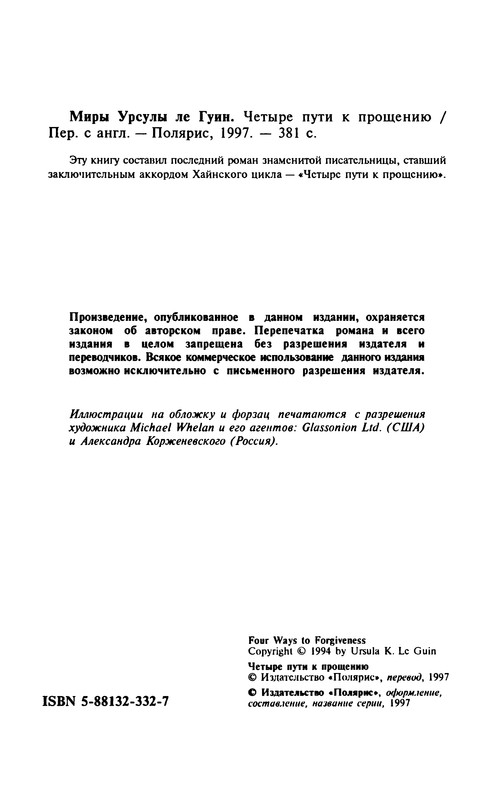 Миры Урсулы ле Гуин. Четыре пути к прощению / Пер. с англ. — Полярис, 1997. — 381 с.

Эту книгу составил последний роман знаменитой писательницы, ставший заключительным аккордом Хайнского цикла — «Четыре пути к прощению».

Произведение, опубликованное в данном издании, охраняется законом об авторском праве. Перепечатка романа и всего издания в целом запрещена без разрешения издателя и переводчиков. Всякое коммерческое использование данного издания возможно исключительно с письменного разрешения издателя.

Иллюстрации на обложку и форзац печатаются с разрешения художника Michael Whelan и его агентов: Glassonion Ltd. (США) и Александра Корженевского (Россия).

Four Ways to Forgiveness
Copyright © 1994 by Ursula K. Le Guin
Четыре пути к прощению
© Издательство «Полярис», перевод, 1997
© Издательство «Полярис», оформление, составление, название серии, 1997

ISBN 5-88132-332-7